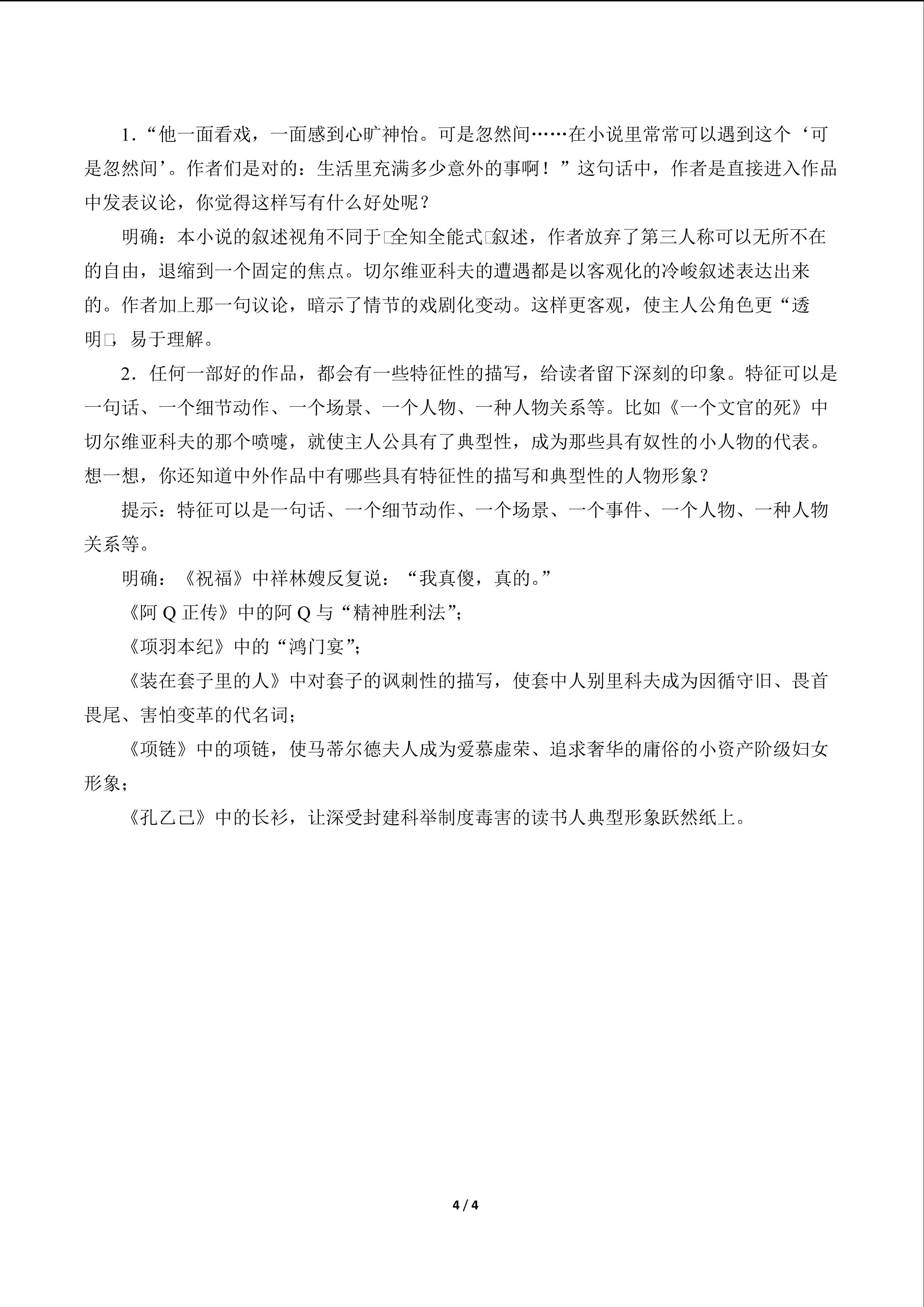 1.“他一面看戏，一面感到心旷神怡。可是忽然间……在小说里常常可以遇到这个‘可是忽然间’。作者们是对的：生活里充满多少意外的事啊！”这句话中，作者是直接进入作品中发表议论，你觉得这样写有什么好处呢？

明确：本小说的叙述视角不同于□全知全能式□叙述，作者放弃了第三人称可以无所不在的自由，退缩到一个固定的焦点。切尔维亚科夫的遭遇都是以客观化的冷峻叙述表达出来的。作者加上那一句议论，暗示了情节的戏剧化变动。这样更客观，使主人公角色更“透明□，易于理解。

2.任何一部好的作品，都会有一些特征性的描写，给读者留下深刻的印象。特征可以是一句话、一个细节动作、一个场景、一个人物、一种人物关系等。比如《一个文官的死》中切尔维亚科夫的那个喷嚏，就使主人公具有了典型性，成为那些具有奴性的小人物的代表。想一想，你还知道中外作品中有哪些具有特征性的描写和典型性的人物形象？

提示：特征可以是一句话、一个细节动作、一个场景、一个事件、一个人物、一种人物关系等。

明确：《祝福》中祥林嫂反复说：“我真傻，真的。”

《阿Q正传》中的阿Q与“精神胜利法”；

《项羽本纪》中的“鸿门宴”；

《装在套子里的人》中对套子的讽刺性的描写，使套中人别里科夫成为因循守旧、畏首畏尾、害怕变革的代名词；

《项链》中的项链，使马蒂尔德夫人成为爱慕虚荣、追求奢华的庸俗的小资产阶级妇女形象；

《孔乙己》中的长衫，让深受封建科举制度毒害的读书人典型形象跃然纸上。

4 / 4